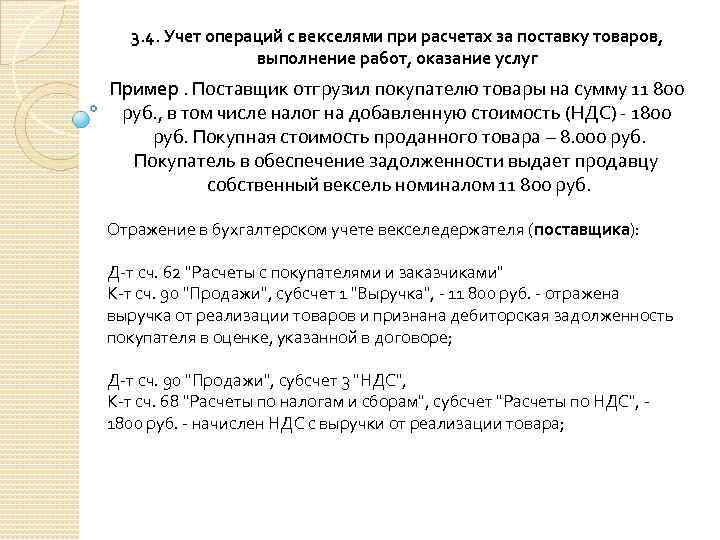 3.4. Учет операций с векселями при расчетах за поставку товаров, выполнение работ, оказание услуг

Пример . Поставщик отгрузил покупателю товары на сумму 11 800 руб., в том числе налог на добавленную стоимость (НДС) - 1800 руб. Покупная стоимость проданного товара – 8.000 руб. Покупатель в обеспечение задолженности выдает продавцу собственный вексель номиналом 11 800 руб.

Отражение в бухгалтерском учете векселедержателя (поставщика):

Д-т сч. 62 "Расчеты с покупателями и заказчиками"
К-т сч. 90 "Продажи", субсчет 1 "Выручка", - 11 800 руб. - отражена выручка от реализации товаров и признана дебиторская задолженность покупателя в оценке, указанной в договоре;

Д-т сч. 90 "Продажи", субсчет 3 "НДС",
К-т сч. 68 "Расчеты по налогам и сборам", субсчет "Расчеты по НДС", - 1800 руб. - начислен НДС с выручки от реализации товара;